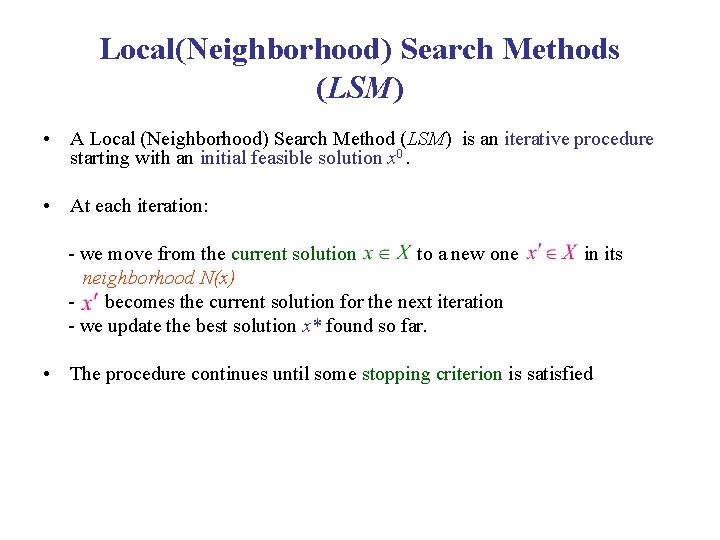 Local(Neighborhood) Search Methods (LSM)

• A Local (Neighborhood) Search Method (LSM) is an iterative procedure starting with an initial feasible solution $x^0$.

• At each iteration:

- we move from the current solution $x \in X$ to a new one $x' \in X$ in its neighborhood N(x)
- $x'$ becomes the current solution for the next iteration
- we update the best solution $x^*$ found so far.

• The procedure continues until some stopping criterion is satisfied